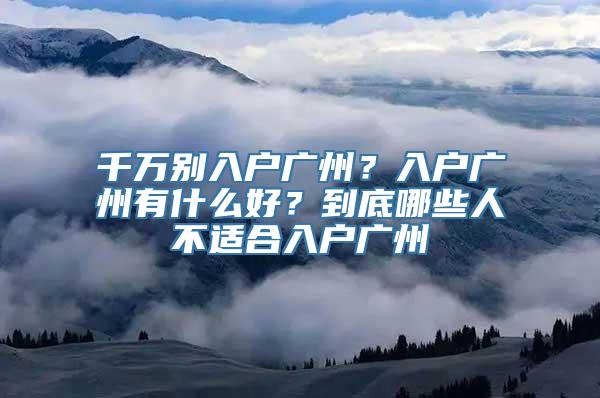 千万别入户广州？入户广州有什么好？到底哪些人不适合入户广州